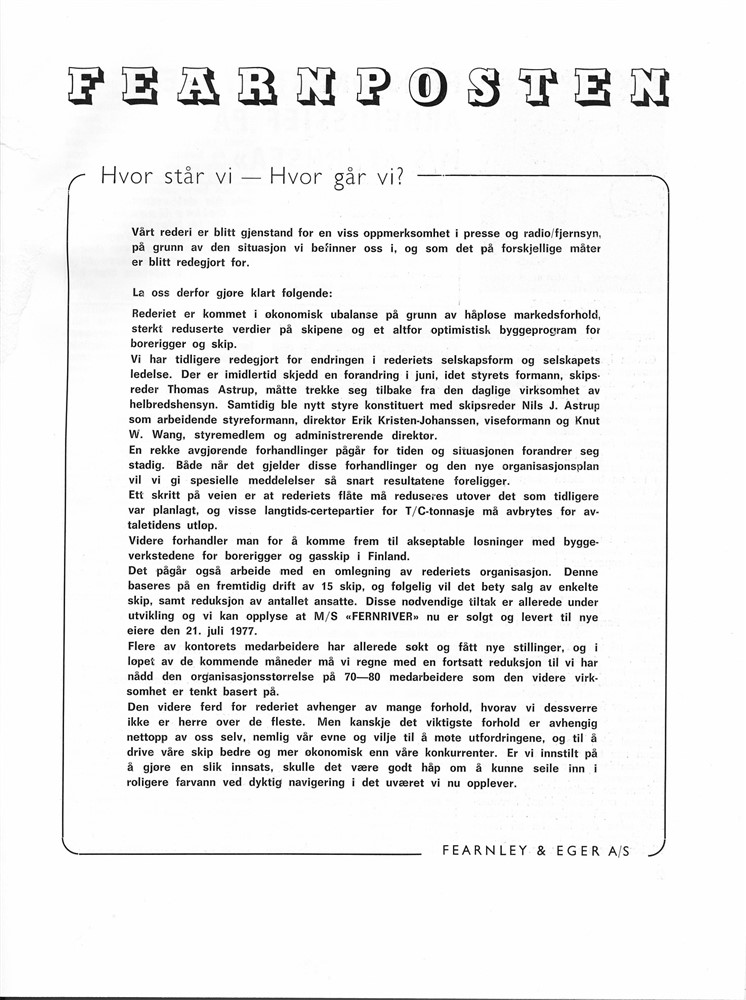 FEARNPOSTEN

Hvor står vi — Hvor går vi?

Vårt rederi er blitt gjenstand for en viss oppmerksomhet i presse og radio/fjernsyn, på grunn av den situasjon vi befinner oss i, og som det på forskjellige måter er blitt redegjort for.

La oss derfor gjøre klart følgende:

Rederiet er kommet i økonomisk ubalanse på grunn av håpløse markedsforhold, sterkt reduserte verdier på skipene og et altfor optimistisk byggeprogram for borerigger og skip.
Vi har tidligere redegjort for endringen i rederiets selskapsform og selskapets ledelse. Der er imidlertid skjedd en forandring i juni, idet styrets formann, skipsreder Thomas Astrup, måtte trekke seg tilbake fra den daglige virksomhet av helbredshensyn. Samtidig ble nytt styre konstituert med skipsreder Nils J. Astrup som arbeidende styreformann, direktør Erik Kristen-Johanssen, viseformann og Knut W. Wang, styremedlem og administrerende direktør.
En rekke avgjørende forhandlinger pågår for tiden og situasjonen forandrer seg stadig. Både når det gjelder disse forhandlinger og den nye organisasjonsplan vil vi gi spesielle meddelelser så snart resultatene foreligger.
Ett skritt på veien er at rederiets flåte må reduseres utover det som tidligere var planlagt, og visse langtids-certepartier for T/C-tonnasje må avbrytes før avtaletidens utløp.
Videre forhandler man for å komme frem til akseptable løsninger med byggeverkstedene for borerigger og gasskip i Finland.
Det pågår også arbeide med en omlegning av rederiets organisasjon. Denne baseres på en fremtidig drift av 15 skip, og følgelig vil det bety salg av enkelte skip, samt reduksjon av antallet ansatte. Disse nødvendige tiltak er allerede under utvikling og vi kan opplyse at M/S «FERNRIVER» nu er solgt og levert til nye eiere den 21. juli 1977.
Flere av kontorets medarbeidere har allerede søkt og fått nye stillinger, og i løpet av de kommende måneder må vi regne med en fortsatt reduksjon til vi har nådd den organisasjonsstørrelse på 70—80 medarbeidere som den videre virksomhet er tenkt basert på.
Den videre ferd for rederiet avhenger av mange forhold, hvorav vi dessverre ikke er herre over de fleste. Men kanskje det viktigste forhold er avhengig nettopp av oss selv, nemlig vår evne og vilje til å møte utfordringene, og til å drive våre skip bedre og mer økonomisk enn våre konkurrenter. Er vi innstilt på å gjøre en slik innsats, skulle det være godt håp om å kunne seile inn i roligere farvann ved dyktig navigering i det uværet vi nu opplever.

FEARNLEY & EGER A/S